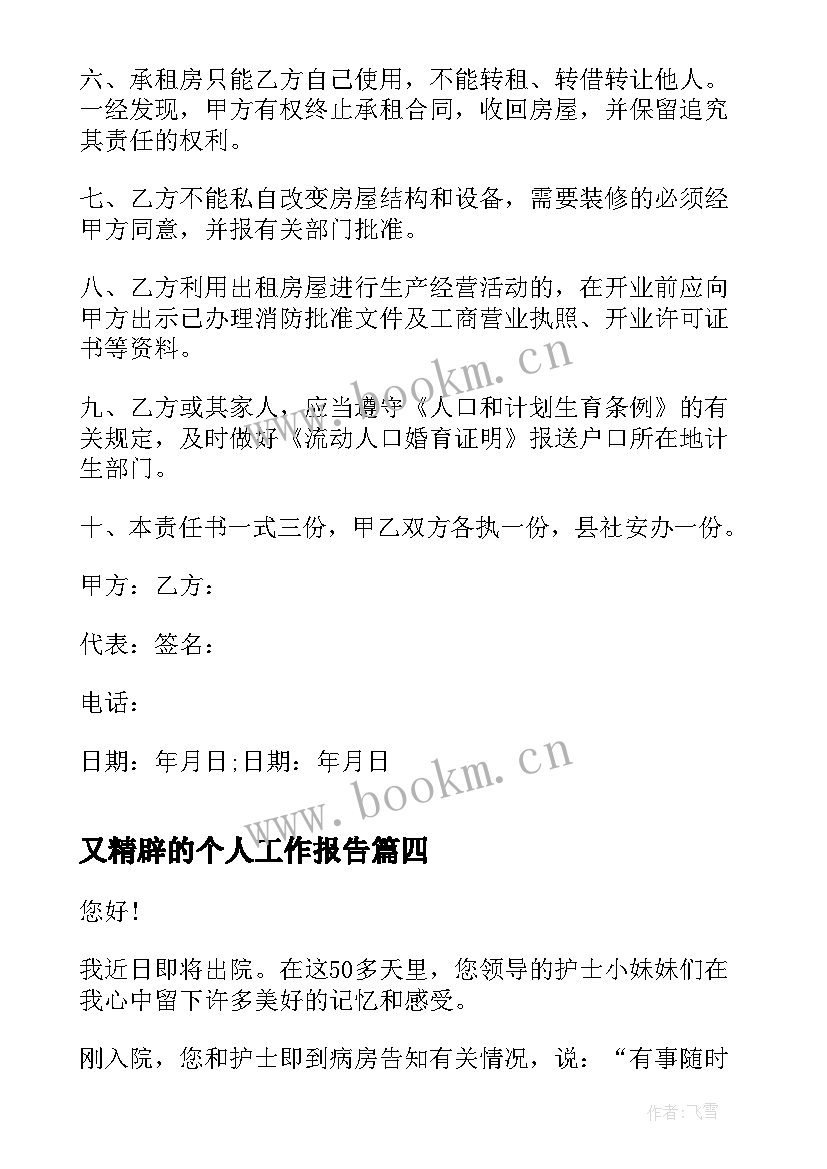 六、承租房只能乙方自己使用，不能转租、转借转让他人。一经发现，甲方有权终止承租合同，收回房屋，并保留追究其责任的权利。

七、乙方不能私自改变房屋结构和设备，需要装修的必须经甲方同意，并报有关部门批准。

八、乙方利用出租房屋进行生产经营活动的，在开业前应向甲方出示已办理消防批准文件及工商营业执照、开业许可证书等资料。

九、乙方或其家人，应当遵守《人口和计划生育条例》的有关规定，及时做好《流动人口婚育证明》报送户口所在地计生部门。

十、本责任书一式三份，甲乙双方各执一份，县社安办一份。

甲方：乙方：

代表：签名：

电话：

日期：年月日;日期：年月日

www.bookm.cn

www.bookm.cn

又精辟的个人工作报告篇四

您好！

我近日即将出院。在这50多天里，您领导的护士小妹妹们在我心中留下许多美好的记忆和感受。

刚入院，您和护士即到病房告知有关情况，说：“有事随时

作者：飞雪